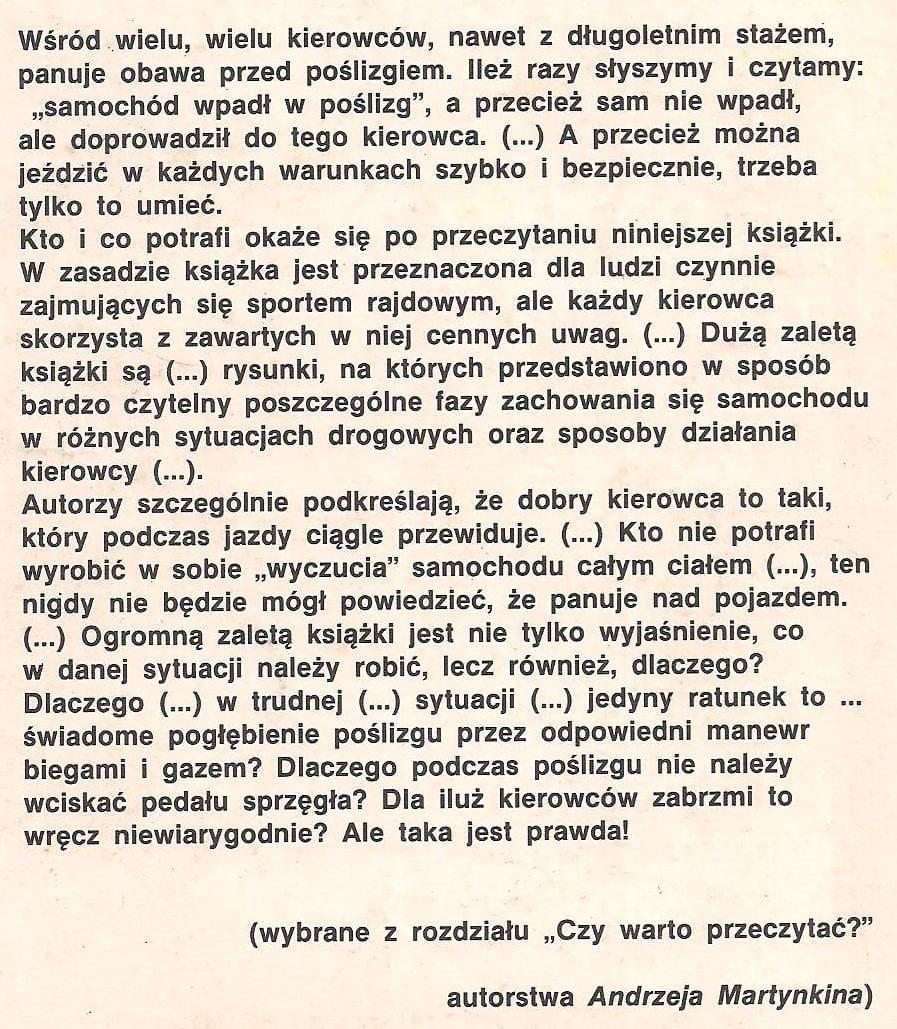 Wśród wielu, wielu kierowców, nawet z długoletnim stażem, panuje obawa przed poślizgiem. Ileż razy słyszymy i czytamy: „samochód wpadł w poślizg", a przecież sam nie wpadł, ale doprowadził do tego kierowca. (...) A przecież można jeździć w każdych warunkach szybko i bezpiecznie, trzeba tylko to umieć.
Kto i co potrafi okaże się po przeczytaniu niniejszej książki. W zasadzie książka jest przeznaczona dla ludzi czynnie zajmujących się sportem rajdowym, ale każdy kierowca skorzysta z zawartych w niej cennych uwag. (...) Dużą zaletą książki są (...) rysunki, na których przedstawiono w sposób bardzo czytelny poszczególne fazy zachowania się samochodu w różnych sytuacjach drogowych oraz sposoby działania kierowcy (...).
Autorzy szczególnie podkreślają, że dobry kierowca to taki, który podczas jazdy ciągle przewiduje. (...) Kto nie potrafi wyrobić w sobie „wyczucia" samochodu całym ciałem (...), ten nigdy nie będzie mógł powiedzieć, że panuje nad pojazdem. (...) Ogromną zaletą książki jest nie tylko wyjaśnienie, co w danej sytuacji należy robić, lecz również, dlaczego? Dlaczego (...) w trudnej (...) sytuacji (...) jedyny ratunek to ... świadome pogłębienie poślizgu przez odpowiedni manewr biegami i gazem? Dlaczego podczas poślizgu nie należy wciskać pedału sprzęgła? Dla iluż kierowców zabrzmi to wręcz niewiarygodnie? Ale taka jest prawda!

(wybrane z rozdziału „Czy warto przeczytać?"

autorstwa Andrzeja Martynkina)